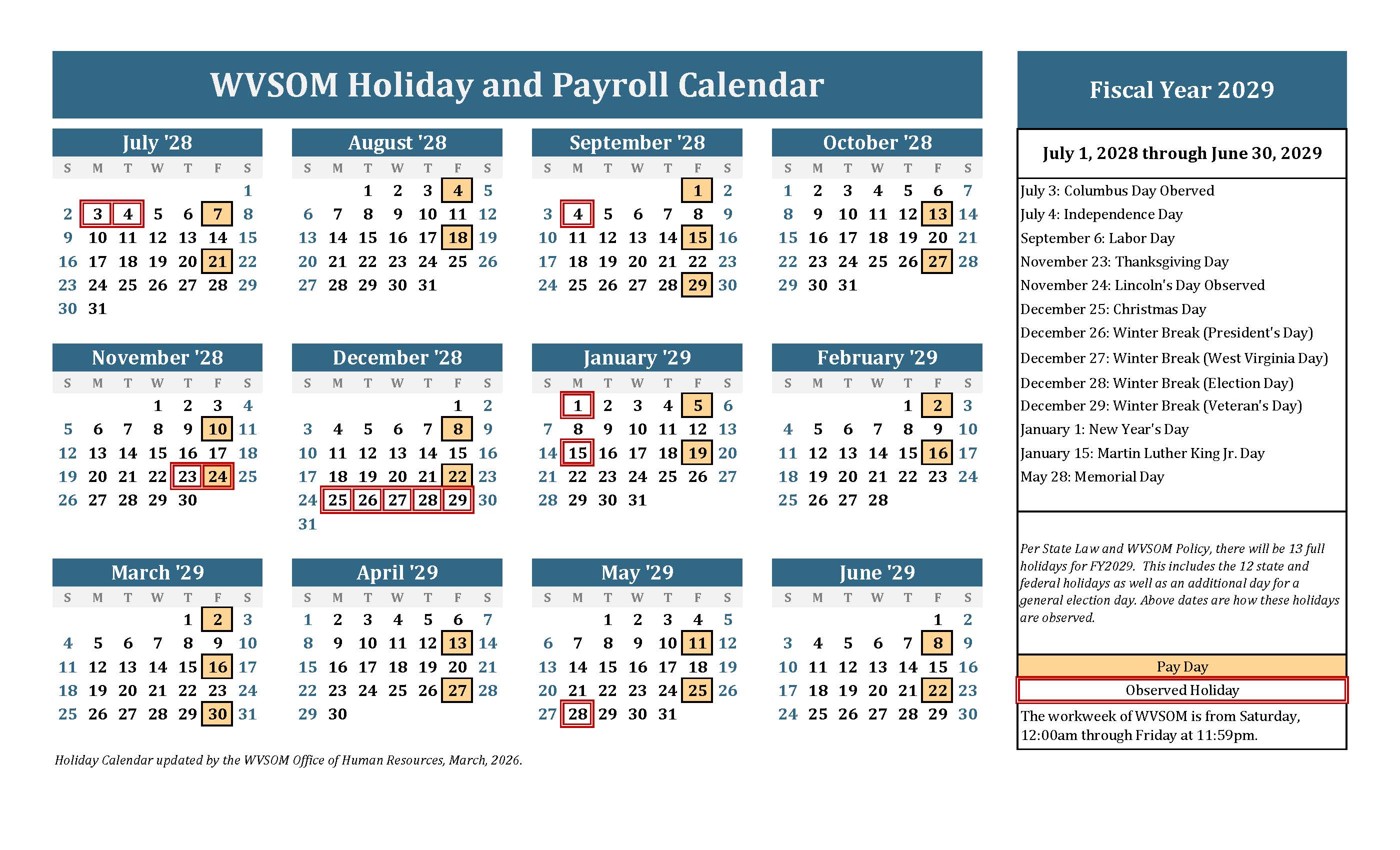 WVSOM Holiday and Payroll Calendar

July '28

| S | M | T | W | T | F | S |
|---|---|---|---|---|---|---|
| | | | | | | 1 |
| 2 | 3 | 4 | 5 | 6 | 7 | 8 |
| 9 | 10 | 11 | 12 | 13 | 14 | 15 |
| 16 | 17 | 18 | 19 | 20 | 21 | 22 |
| 23 | 24 | 25 | 26 | 27 | 28 | 29 |
| 30 | 31 | | | | | |

August '28

| S | M | T | W | T | F | S |
|---|---|---|---|---|---|---|
| | | 1 | 2 | 3 | 4 | 5 |
| 6 | 7 | 8 | 9 | 10 | 11 | 12 |
| 13 | 14 | 15 | 16 | 17 | 18 | 19 |
| 20 | 21 | 22 | 23 | 24 | 25 | 26 |
| 27 | 28 | 29 | 30 | 31 | | |

September '28

| S | M | T | W | T | F | S |
|---|---|---|---|---|---|---|
| | | | | | 1 | 2 |
| 3 | 4 | 5 | 6 | 7 | 8 | 9 |
| 10 | 11 | 12 | 13 | 14 | 15 | 16 |
| 17 | 18 | 19 | 20 | 21 | 22 | 23 |
| 24 | 25 | 26 | 27 | 28 | 29 | 30 |

October '28

| S | M | T | W | T | F | S |
|---|---|---|---|---|---|---|
| 1 | 2 | 3 | 4 | 5 | 6 | 7 |
| 8 | 9 | 10 | 11 | 12 | 13 | 14 |
| 15 | 16 | 17 | 18 | 19 | 20 | 21 |
| 22 | 23 | 24 | 25 | 26 | 27 | 28 |
| 29 | 30 | 31 | | | | |

November '28

| S | M | T | W | T | F | S |
|---|---|---|---|---|---|---|
| | | | 1 | 2 | 3 | 4 |
| 5 | 6 | 7 | 8 | 9 | 10 | 11 |
| 12 | 13 | 14 | 15 | 16 | 17 | 18 |
| 19 | 20 | 21 | 22 | 23 | 24 | 25 |
| 26 | 27 | 28 | 29 | 30 | | |

December '28

| S | M | T | W | T | F | S |
|---|---|---|---|---|---|---|
| | | | | | 1 | 2 |
| 3 | 4 | 5 | 6 | 7 | 8 | 9 |
| 10 | 11 | 12 | 13 | 14 | 15 | 16 |
| 17 | 18 | 19 | 20 | 21 | 22 | 23 |
| 24 | 25 | 26 | 27 | 28 | 29 | 30 |
| 31 | | | | | | |

January '29

| S | M | T | W | T | F | S |
|---|---|---|---|---|---|---|
| | 1 | 2 | 3 | 4 | 5 | 6 |
| 7 | 8 | 9 | 10 | 11 | 12 | 13 |
| 14 | 15 | 16 | 17 | 18 | 19 | 20 |
| 21 | 22 | 23 | 24 | 25 | 26 | 27 |
| 28 | 29 | 30 | 31 | | | |

February '29

| S | M | T | W | T | F | S |
|---|---|---|---|---|---|---|
| | | | | 1 | 2 | 3 |
| 4 | 5 | 6 | 7 | 8 | 9 | 10 |
| 11 | 12 | 13 | 14 | 15 | 16 | 17 |
| 18 | 19 | 20 | 21 | 22 | 23 | 24 |
| 25 | 26 | 27 | 28 | | | |

March '29

| S | M | T | W | T | F | S |
|---|---|---|---|---|---|---|
| | | | | 1 | 2 | 3 |
| 4 | 5 | 6 | 7 | 8 | 9 | 10 |
| 11 | 12 | 13 | 14 | 15 | 16 | 17 |
| 18 | 19 | 20 | 21 | 22 | 23 | 24 |
| 25 | 26 | 27 | 28 | 29 | 30 | 31 |

April '29

| S | M | T | W | T | F | S |
|---|---|---|---|---|---|---|
| 1 | 2 | 3 | 4 | 5 | 6 | 7 |
| 8 | 9 | 10 | 11 | 12 | 13 | 14 |
| 15 | 16 | 17 | 18 | 19 | 20 | 21 |
| 22 | 23 | 24 | 25 | 26 | 27 | 28 |
| 29 | 30 | | | | | |

May '29

| S | M | T | W | T | F | S |
|---|---|---|---|---|---|---|
| | | 1 | 2 | 3 | 4 | 5 |
| 6 | 7 | 8 | 9 | 10 | 11 | 12 |
| 13 | 14 | 15 | 16 | 17 | 18 | 19 |
| 20 | 21 | 22 | 23 | 24 | 25 | 26 |
| 27 | 28 | 29 | 30 | 31 | | |

June '29

| S | M | T | W | T | F | S |
|---|---|---|---|---|---|---|
| | | | | | 1 | 2 |
| 3 | 4 | 5 | 6 | 7 | 8 | 9 |
| 10 | 11 | 12 | 13 | 14 | 15 | 16 |
| 17 | 18 | 19 | 20 | 21 | 22 | 23 |
| 24 | 25 | 26 | 27 | 28 | 29 | 30 |

Holiday Calendar updated by the WVSOM Office of Human Resources, March, 2026.

Fiscal Year 2029

July 1, 2028 through June 30, 2029

July 3: Columbus Day Oberved
July 4: Independence Day
September 6: Labor Day
November 23: Thanksgiving Day
November 24: Lincoln's Day Observed
December 25: Christmas Day
December 26: Winter Break (President's Day)
December 27: Winter Break (West Virginia Day)
December 28: Winter Break (Election Day)
December 29: Winter Break (Veteran's Day)
January 1: New Year's Day
January 15: Martin Luther King Jr. Day
May 28: Memorial Day

Per State Law and WVSOM Policy, there will be 13 full holidays for FY2029. This includes the 12 state and federal holidays as well as an additional day for a general election day. Above dates are how these holidays are observed.

Pay Day
Observed Holiday

The workweek of WVSOM is from Saturday, 12:00am through Friday at 11:59pm.